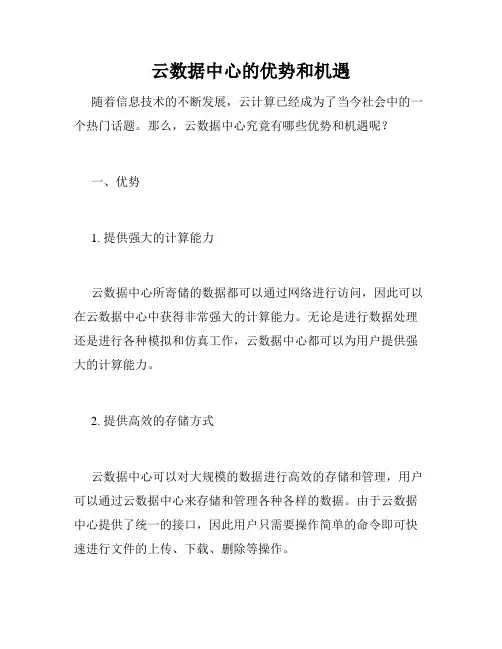 云数据中心的优势和机遇

随着信息技术的不断发展，云计算已经成为了当今社会中的一个热门话题。那么，云数据中心究竟有哪些优势和机遇呢？

一、优势

1. 提供强大的计算能力

云数据中心所寄储的数据都可以通过网络进行访问，因此可以在云数据中心中获得非常强大的计算能力。无论是进行数据处理还是进行各种模拟和仿真工作，云数据中心都可以为用户提供强大的计算能力。

2. 提供高效的存储方式

云数据中心可以对大规模的数据进行高效的存储和管理，用户可以通过云数据中心来存储和管理各种各样的数据。由于云数据中心提供了统一的接口，因此用户只需要操作简单的命令即可快速进行文件的上传、下载、删除等操作。